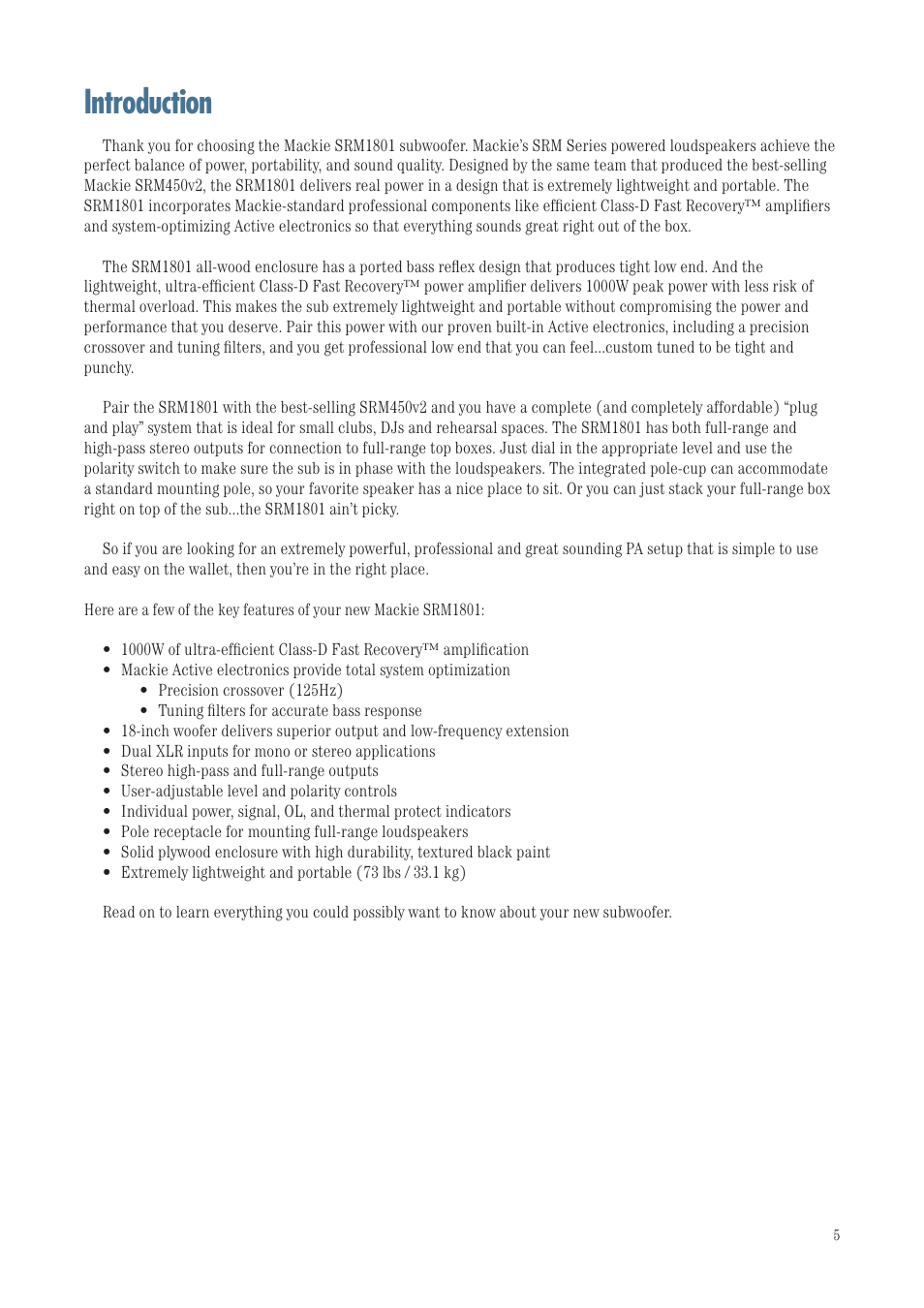 Introduction

Thank you for choosing the Mackie SRM1801 subwoofer. Mackie's SRM Series powered loudspeakers achieve the perfect balance of power, portability, and sound quality. Designed by the same team that produced the best-selling Mackie SRM450v2, the SRM1801 delivers real power in a design that is extremely lightweight and portable. The SRM1801 incorporates Mackie-standard professional components like efficient Class-D Fast Recovery™ amplifiers and system-optimizing Active electronics so that everything sounds great right out of the box.

The SRM1801 all-wood enclosure has a ported bass reflex design that produces tight low end. And the lightweight, ultra-efficient Class-D Fast Recovery™ power amplifier delivers 1000W peak power with less risk of thermal overload. This makes the sub extremely lightweight and portable without compromising the power and performance that you deserve. Pair this power with our proven built-in Active electronics, including a precision crossover and tuning filters, and you get professional low end that you can feel...custom tuned to be tight and punchy.

Pair the SRM1801 with the best-selling SRM450v2 and you have a complete (and completely affordable) "plug and play" system that is ideal for small clubs, DJs and rehearsal spaces. The SRM1801 has both full-range and high-pass stereo outputs for connection to full-range top boxes. Just dial in the appropriate level and use the polarity switch to make sure the sub is in phase with the loudspeakers. The integrated pole-cup can accommodate a standard mounting pole, so your favorite speaker has a nice place to sit. Or you can just stack your full-range box right on top of the sub...the SRM1801 ain't picky.

So if you are looking for an extremely powerful, professional and great sounding PA setup that is simple to use and easy on the wallet, then you're in the right place.

Here are a few of the key features of your new Mackie SRM1801:

• 1000W of ultra-efficient Class-D Fast Recovery™ amplification
• Mackie Active electronics provide total system optimization
  • Precision crossover (125Hz)
  • Tuning filters for accurate bass response
• 18-inch woofer delivers superior output and low-frequency extension
• Dual XLR inputs for mono or stereo applications
• Stereo high-pass and full-range outputs
• User-adjustable level and polarity controls
• Individual power, signal, OL, and thermal protect indicators
• Pole receptacle for mounting full-range loudspeakers
• Solid plywood enclosure with high durability, textured black paint
• Extremely lightweight and portable (73 lbs / 33.1 kg)

Read on to learn everything you could possibly want to know about your new subwoofer.

5